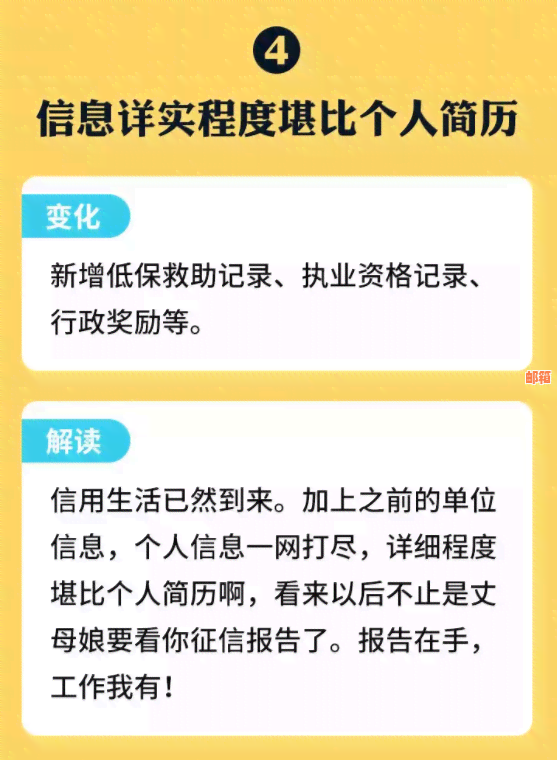 4

信息详实程度堪比个人简历

变化

新增低保救助记录、执业资格记录、行政奖励等。

邮箱

解读

信用生活已然到来。加上之前的单位信息，个人信息一网打尽，详细程度堪比个人简历啊，看来以后不止是丈母娘要看你征信报告了。报告在手，工作我有！